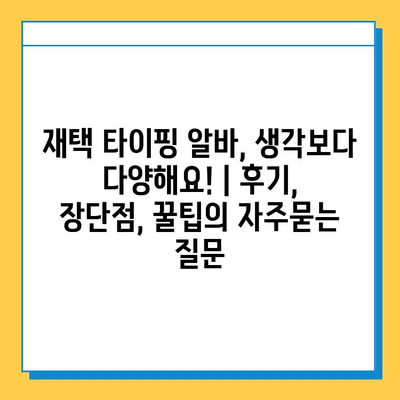 재택 타이핑 알바, 생각보다 다양해요! | 후기, 장단점, 꿀팁의 자주묻는 질문